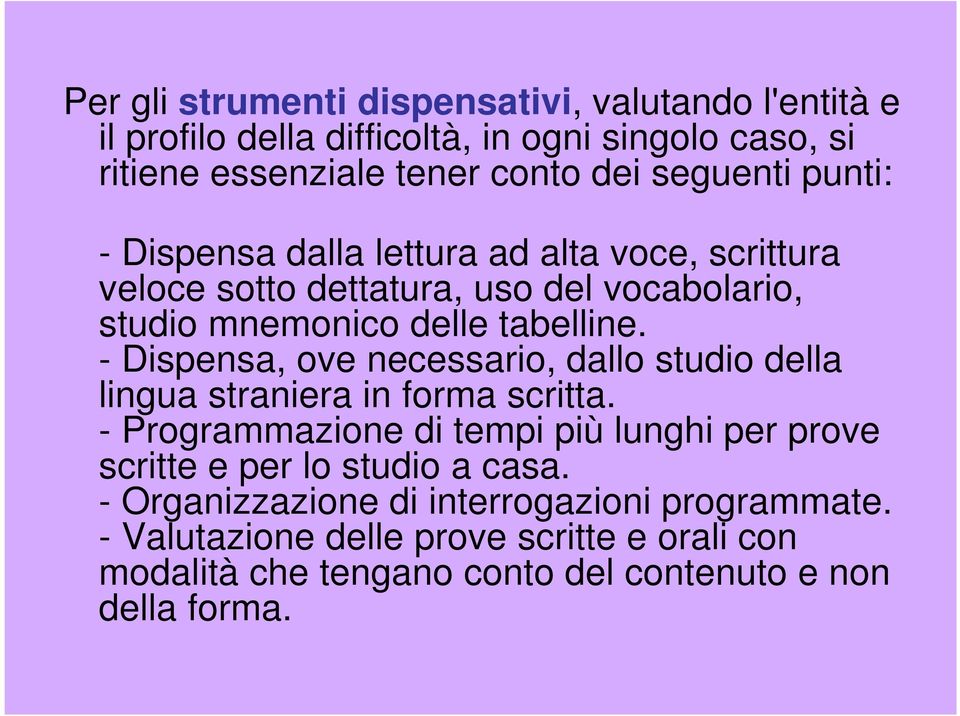 Per gli strumenti dispensativi, valutando l'entità e il profilo della difficoltà, in ogni singolo caso, si ritiene essenziale tener conto dei seguenti punti:

- Dispensa dalla lettura ad alta voce, scrittura veloce sotto dettatura, uso del vocabolario, studio mnemonico delle tabelline.
- Dispensa, ove necessario, dallo studio della lingua straniera in forma scritta.
- Programmazione di tempi più lunghi per prove scritte e per lo studio a casa.
- Organizzazione di interrogazioni programmate.
- Valutazione delle prove scritte e orali con modalità che tengano conto del contenuto e non della forma.